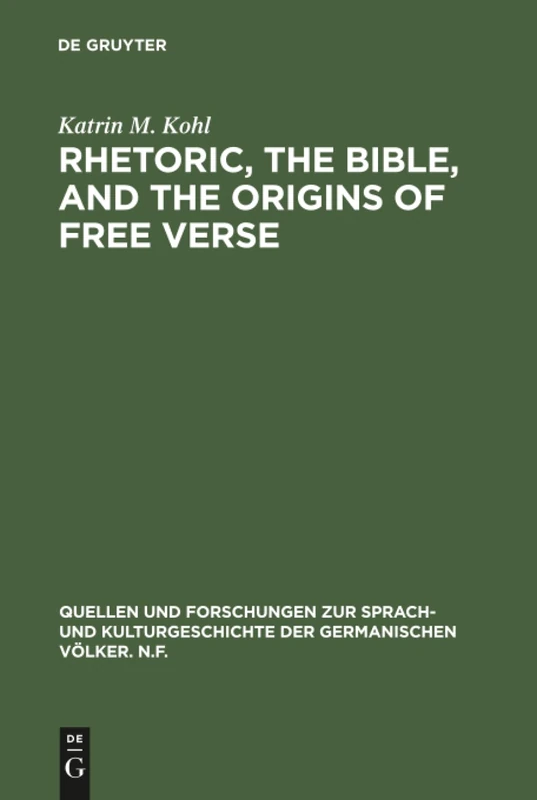 DE GRUYTER

Katrin M. Kohl

RHETORIC, THE BIBLE, AND THE ORIGINS OF FREE VERSE

QUELLEN UND FORSCHUNGEN ZUR SPRACH- UND KULTURGESCHICHTE DER GERMANISCHEN VÖLKER. N.F.

DE
G